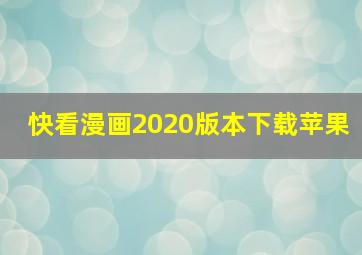 快看漫画2020版本下载苹果